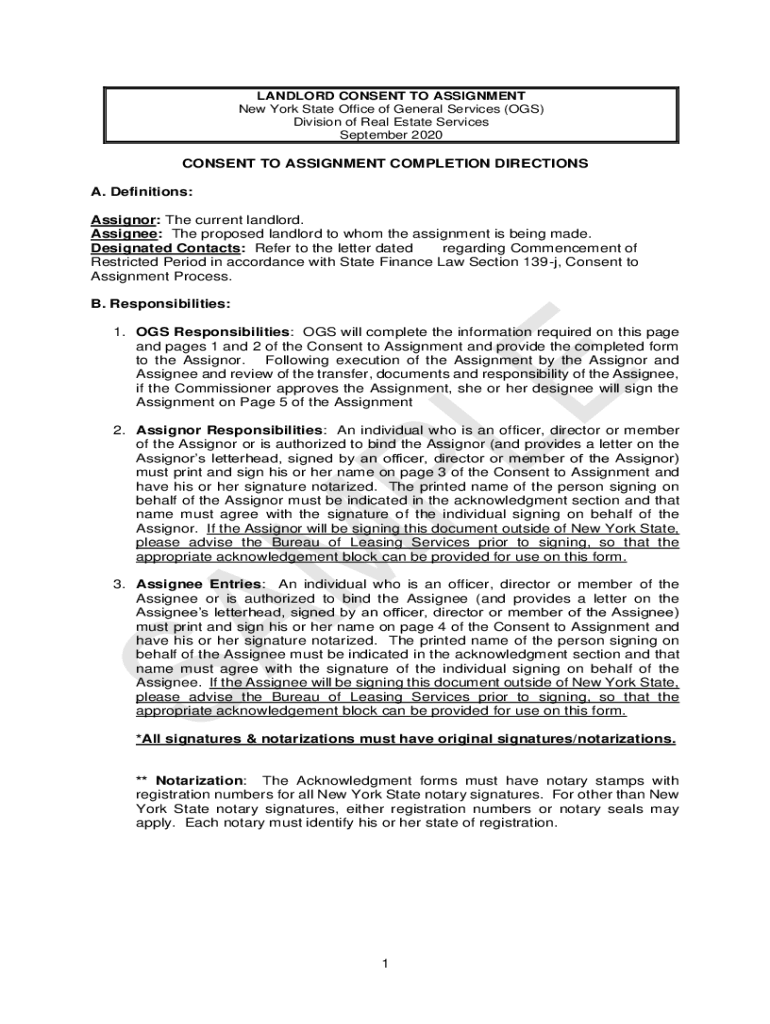 LANDLORD CONSENT TO ASSIGNMENT
New York State Office of General Services (OGS)
Division of Real Estate Services
September 2020

CONSENT TO ASSIGNMENT COMPLETION DIRECTIONS

A. Definitions:

Assignor: The current landlord.
Assignee: The proposed landlord to whom the assignment is being made.
Designated Contacts: Refer to the letter dated regarding Commencement of Restricted Period in accordance with State Finance Law Section 139-j, Consent to Assignment Process.

B. Responsibilities:

1. OGS Responsibilities: OGS will complete the information required on this page and pages 1 and 2 of the Consent to Assignment and provide the completed form to the Assignor. Following execution of the Assignment by the Assignor and Assignee and review of the transfer, documents and responsibility of the Assignee, if the Commissioner approves the Assignment, she or her designee will sign the Assignment on Page 5 of the Assignment

2. Assignor Responsibilities: An individual who is an officer, director or member of the Assignor or is authorized to bind the Assignor (and provides a letter on the Assignor's letterhead, signed by an officer, director or member of the Assignor) must print and sign his or her name on page 3 of the Consent to Assignment and have his or her signature notarized. The printed name of the person signing on behalf of the Assignor must be indicated in the acknowledgment section and that name must agree with the signature of the individual signing on behalf of the Assignor. If the Assignor will be signing this document outside of New York State, please advise the Bureau of Leasing Services prior to signing, so that the appropriate acknowledgement block can be provided for use on this form.

3. Assignee Entries: An individual who is an officer, director or member of the Assignee or is authorized to bind the Assignee (and provides a letter on the Assignee's letterhead, signed by an officer, director or member of the Assignee) must print and sign his or her name on page 4 of the Consent to Assignment and have his or her signature notarized. The printed name of the person signing on behalf of the Assignee must be indicated in the acknowledgment section and that name must agree with the signature of the individual signing on behalf of the Assignee. If the Assignee will be signing this document outside of New York State, please advise the Bureau of Leasing Services prior to signing, so that the appropriate acknowledgement block can be provided for use on this form.

*All signatures & notarizations must have original signatures/notarizations.

** Notarization: The Acknowledgment forms must have notary stamps with registration numbers for all New York State notary signatures. For other than New York State notary signatures, either registration numbers or notary seals may apply. Each notary must identify his or her state of registration.

SAMPLE

1